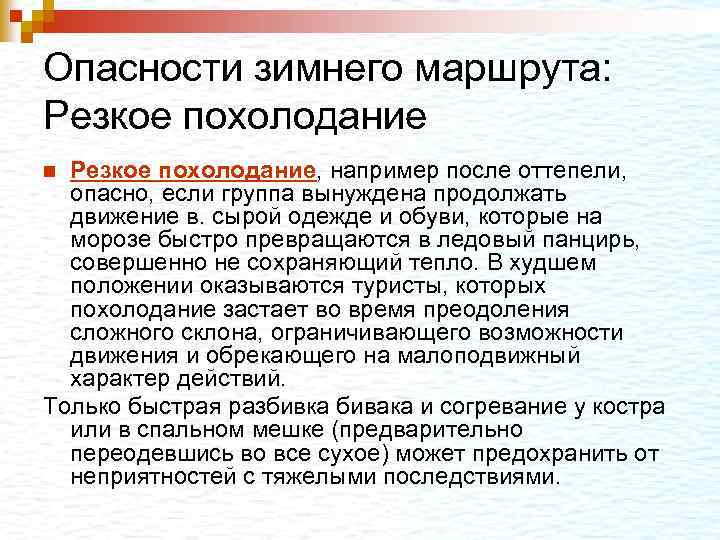 Опасности зимнего маршрута: Резкое похолодание

Резкое похолодание, например после оттепели, опасно, если группа вынуждена продолжать движение в. сырой одежде и обуви, которые на морозе быстро превращаются в ледовый панцирь, совершенно не сохраняющий тепло. В худшем положении оказываются туристы, которых похолодание застает во время преодоления сложного склона, ограничивающего возможности движения и обрекающего на малоподвижный характер действий.

Только быстрая разбивка бивака и согревание у костра или в спальном мешке (предварительно переодевшись во все сухое) может предохранить от неприятностей с тяжелыми последствиями.